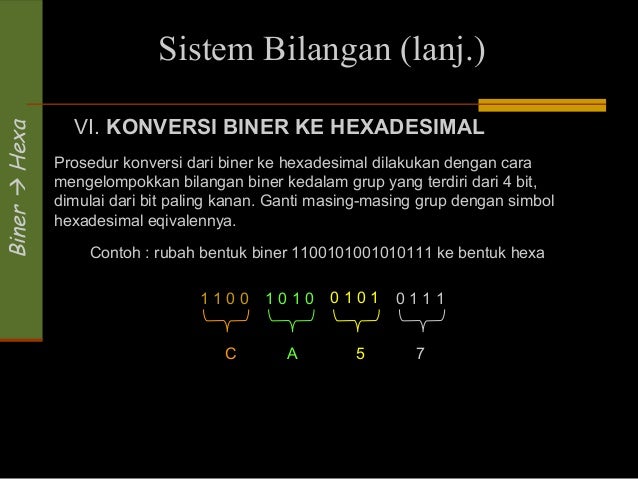 Sistem Bilangan (lanj.)

Biner → Hexa

VI. KONVERSI BINER KE HEXADESIMAL

Prosedur konversi dari biner ke hexadesimal dilakukan dengan cara mengelompokkan bilangan biner kedalam grup yang terdiri dari 4 bit, dimulai dari bit paling kanan. Ganti masing-masing grup dengan simbol hexadesimal eqivalennya.

Contoh : rubah bentuk biner 1100101001010111 ke bentuk hexa

1 1 0 0 1 0 1 0 0 1 0 1 0 1 1 1

C A 5 7